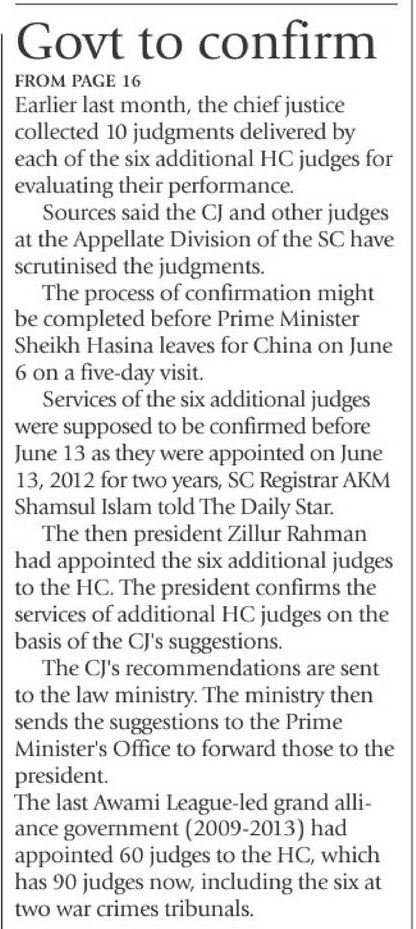 Govt to confirm

FROM PAGE 16

Earlier last month, the chief justice collected 10 judgments delivered by each of the six additional HC judges for evaluating their performance.

Sources said the CJ and other judges at the Appellate Division of the SC have scrutinised the judgments.

The process of confirmation might be completed before Prime Minister Sheikh Hasina leaves for China on June 6 on a five-day visit.

Services of the six additional judges were supposed to be confirmed before June 13 as they were appointed on June 13, 2012 for two years, SC Registrar AKM Shamsul Islam told The Daily Star.

The then president Zillur Rahman had appointed the six additional judges to the HC. The president confirms the services of additional HC judges on the basis of the CJ's suggestions.

The CJ's recommendations are sent to the law ministry. The ministry then sends the suggestions to the Prime Minister's Office to forward those to the president.

The last Awami League-led grand alliance government (2009-2013) had appointed 60 judges to the HC, which has 90 judges now, including the six at two war crimes tribunals.